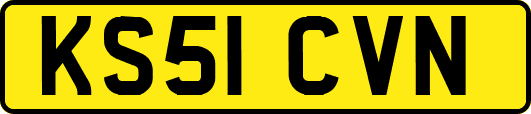 KS51 CVN